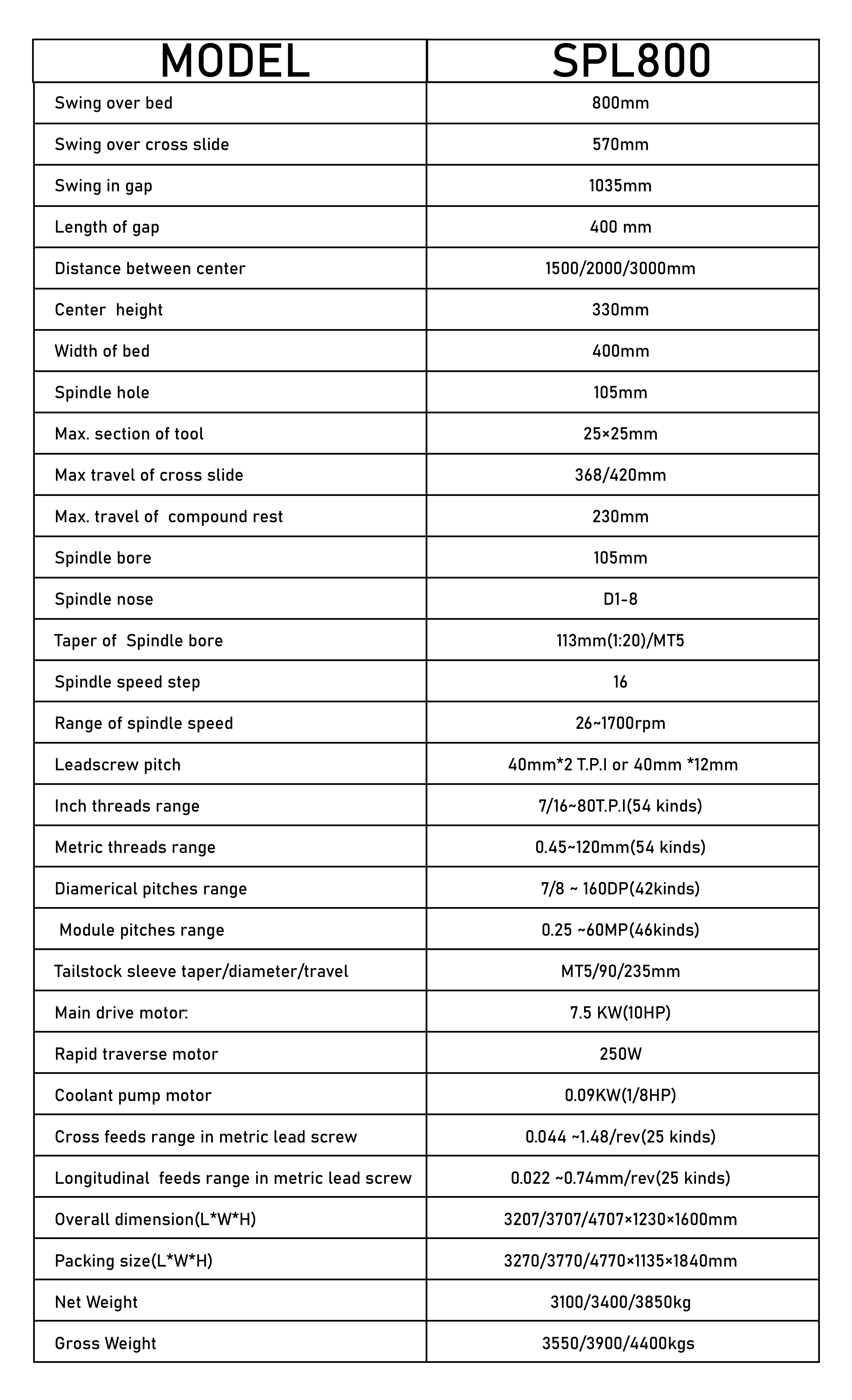 | MODEL | SPL800 |
|---|---|
| Swing over bed | 800mm |
| Swing over cross slide | 570mm |
| Swing in gap | 1035mm |
| Length of gap | 400 mm |
| Distance between center | 1500/2000/3000mm |
| Center height | 330mm |
| Width of bed | 400mm |
| Spindle hole | 105mm |
| Max. section of tool | 25×25mm |
| Max travel of cross slide | 368/420mm |
| Max. travel of compound rest | 230mm |
| Spindle bore | 105mm |
| Spindle nose | D1-8 |
| Taper of Spindle bore | 113mm(1:20)/MT5 |
| Spindle speed step | 16 |
| Range of spindle speed | 26~1700rpm |
| Leadscrew pitch | 40mm*2 T.P.I or 40mm *12mm |
| Inch threads range | 7/16~80T.P.I(54 kinds) |
| Metric threads range | 0.45~120mm(54 kinds) |
| Diamerical pitches range | 7/8 ~ 160DP(42kinds) |
| Module pitches range | 0.25 ~60MP(46kinds) |
| Tailstock sleeve taper/diameter/travel | MT5/90/235mm |
| Main drive motor: | 7.5 KW(10HP) |
| Rapid traverse motor | 250W |
| Coolant pump motor | 0.09KW(1/8HP) |
| Cross feeds range in metric lead screw | 0.044 ~1.48/rev(25 kinds) |
| Longitudinal feeds range in metric lead screw | 0.022 ~0.74mm/rev(25 kinds) |
| Overall dimension(L*W*H) | 3207/3707/4707×1230×1600mm |
| Packing size(L*W*H) | 3270/3770/4770×1135×1840mm |
| Net Weight | 3100/3400/3850kg |
| Gross Weight | 3550/3900/4400kgs |